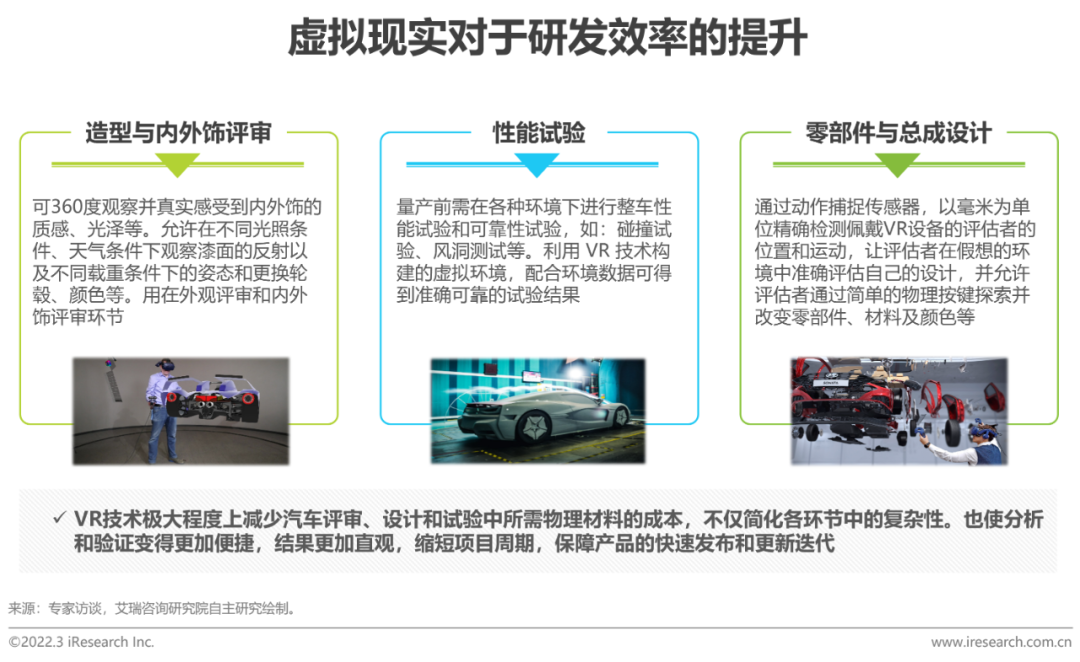 虚拟现实对于研发效率的提升

造型与内外饰评审

可360度观察并真实感受到内外饰的质感、光泽等。允许在不同光照条件、天气条件下观察漆面的反射以及不同载重条件下的姿态和更换轮毂、颜色等。用在外观评审和内外饰评审环节

性能试验

量产前需在各种环境下进行整车性能试验和可靠性试验，如：碰撞试验、风洞测试等。利用 VR 技术构建的虚拟环境，配合环境数据可得到准确可靠的试验结果

零部件与总成设计

通过动作捕捉传感器，以毫米为单位精确检测佩戴VR设备的评估者的位置和运动，让评估者在假想的环境中准确评估自己的设计，并允许评估者通过简单的物理按键探索并改变零部件、材料及颜色等

✓ VR技术极大程度上减少汽车评审、设计和试验中所需物理材料的成本，不仅简化各环节中的复杂性。也使分析和验证变得更加便捷，结果更加直观，缩短项目周期，保障产品的快速发布和更新迭代

来源：专家访谈，艾瑞咨询研究院自主研究绘制。

©2022.3 iResearch Inc.

www.iresearch.com.cn